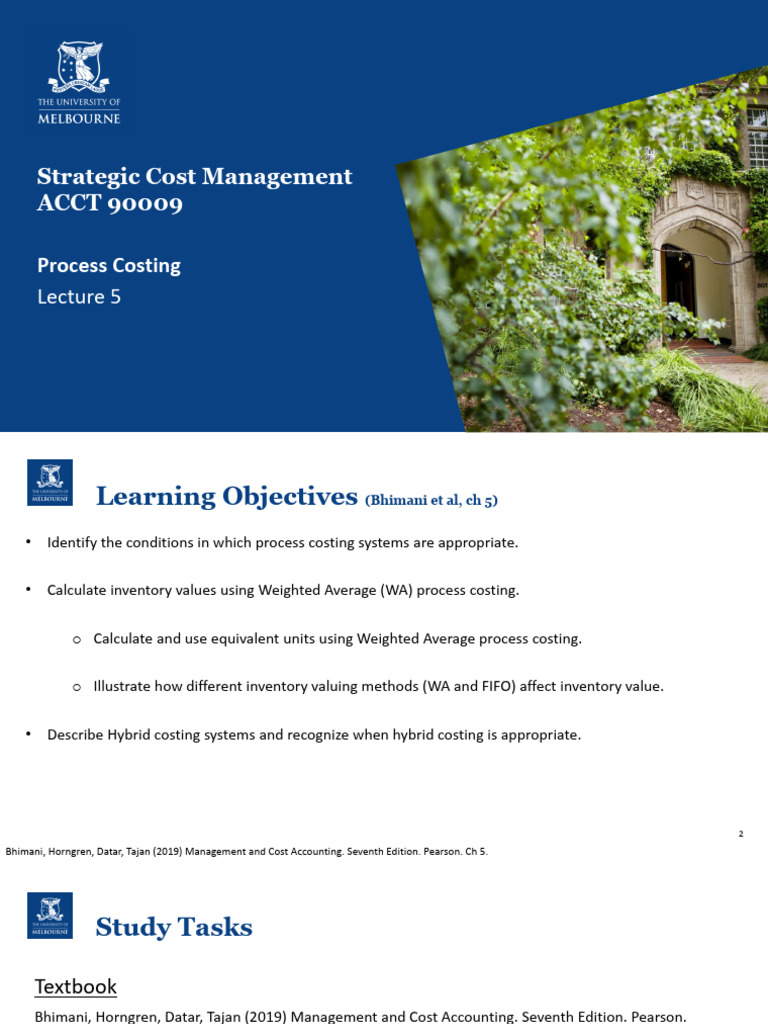 THE UNIVERSITY OF MELBOURNE

Strategic Cost Management
ACCT 90009

Process Costing
Lecture 5

THE UNIVERSITY OF MELBOURNE

Learning Objectives (Bhimani et al, ch 5)

• Identify the conditions in which process costing systems are appropriate.

• Calculate inventory values using Weighted Average (WA) process costing.

o Calculate and use equivalent units using Weighted Average process costing.

o Illustrate how different inventory valuing methods (WA and FIFO) affect inventory value.

• Describe Hybrid costing systems and recognize when hybrid costing is appropriate.

2

Bhimani, Horngren, Datar, Tajan (2019) Management and Cost Accounting. Seventh Edition. Pearson. Ch 5.

THE UNIVERSITY OF MELBOURNE

Study Tasks

Textbook

Bhimani, Horngren, Datar, Tajan (2019) Management and Cost Accounting. Seventh Edition. Pearson.